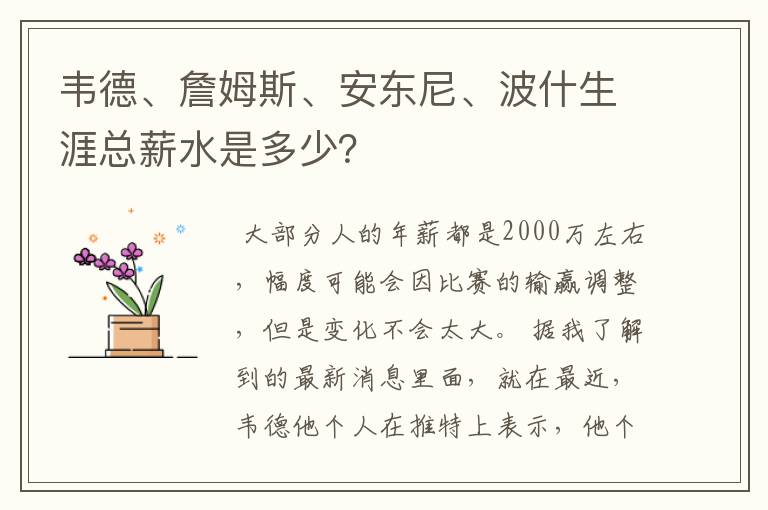 韦德、詹姆斯、安东尼、波什生涯总薪水是多少?

大部分人的年薪都是2000万左右，幅度可能会因比赛的输赢调整，但是变化不会太大。据我了解到的最新消息里面，就在最近，韦德他个人在推特上表示，他个